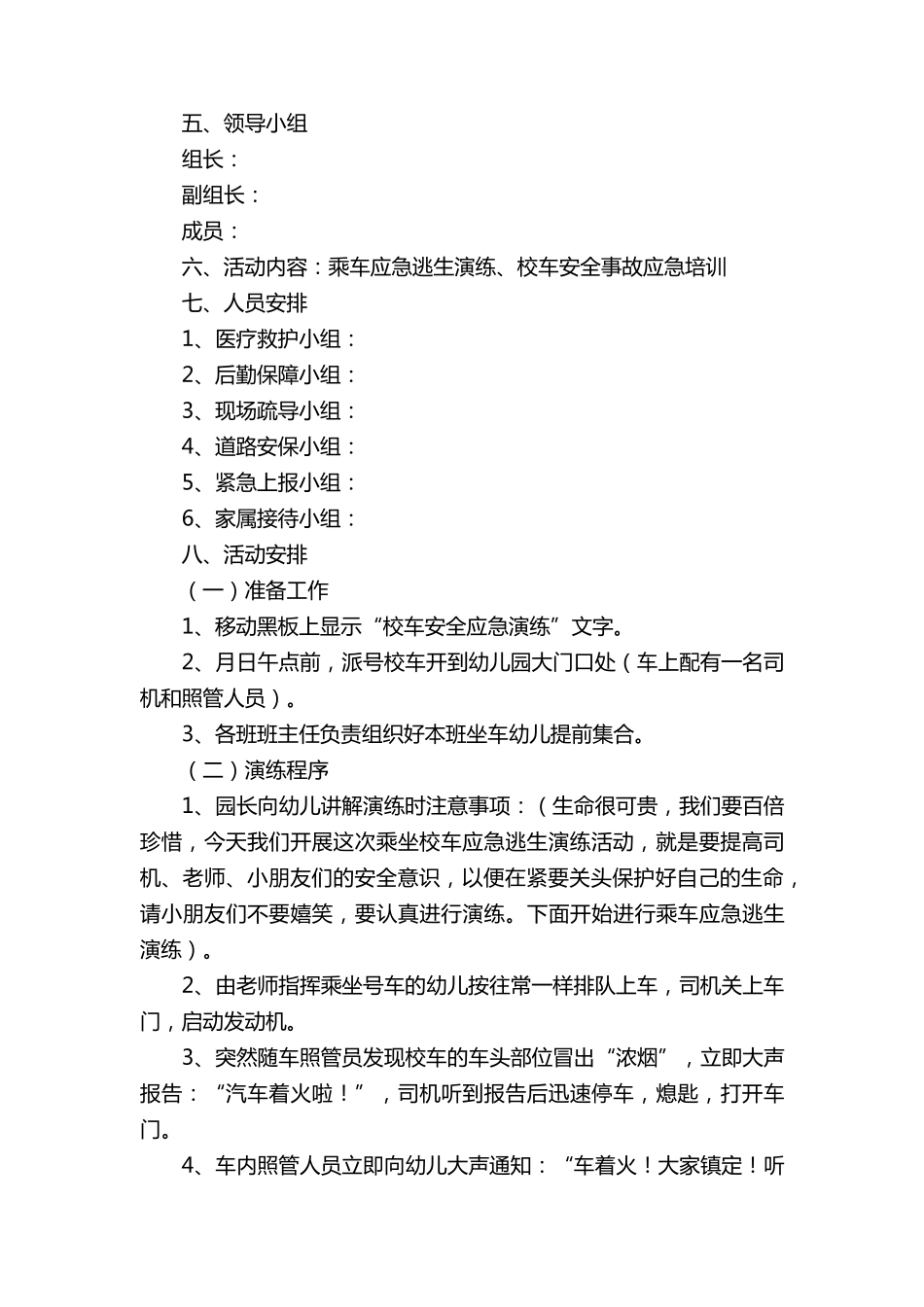 五、领导小组

组长：

副组长：

成员：

六、活动内容：乘车应急逃生演练、校车安全事故应急培训

七、人员安排

1、医疗救护小组：

2、后勤保障小组：

3、现场疏导小组：

4、道路安保小组：

5、紧急上报小组：

6、家属接待小组：

八、活动安排

（一）准备工作

1、移动黑板上显示“校车安全应急演练”文字。

2、月日午点前，派号校车开到幼儿园大门口处（车上配有一名司机和照管人员）。

3、各班班主任负责组织好本班坐车幼儿提前集合。

（二）演练程序

1、园长向幼儿讲解演练时注意事项：（生命很可贵，我们要百倍珍惜，今天我们开展这次乘坐校车应急逃生演练活动，就是要提高司机、老师、小朋友们的安全意识，以便在紧要关头保护好自己的生命，请小朋友们不要嬉笑，要认真进行演练。下面开始进行乘车应急逃生演练）。

2、由老师指挥乘坐号车的幼儿按往常一样排队上车，司机关上车门，启动发动机。

3、突然随车照管员发现校车的车头部位冒出“浓烟”，立即大声报告：“汽车着火啦！”，司机听到报告后迅速停车，熄匙，打开车门。

4、车内照管人员立即向幼儿大声通知：“车着火！大家镇定！听